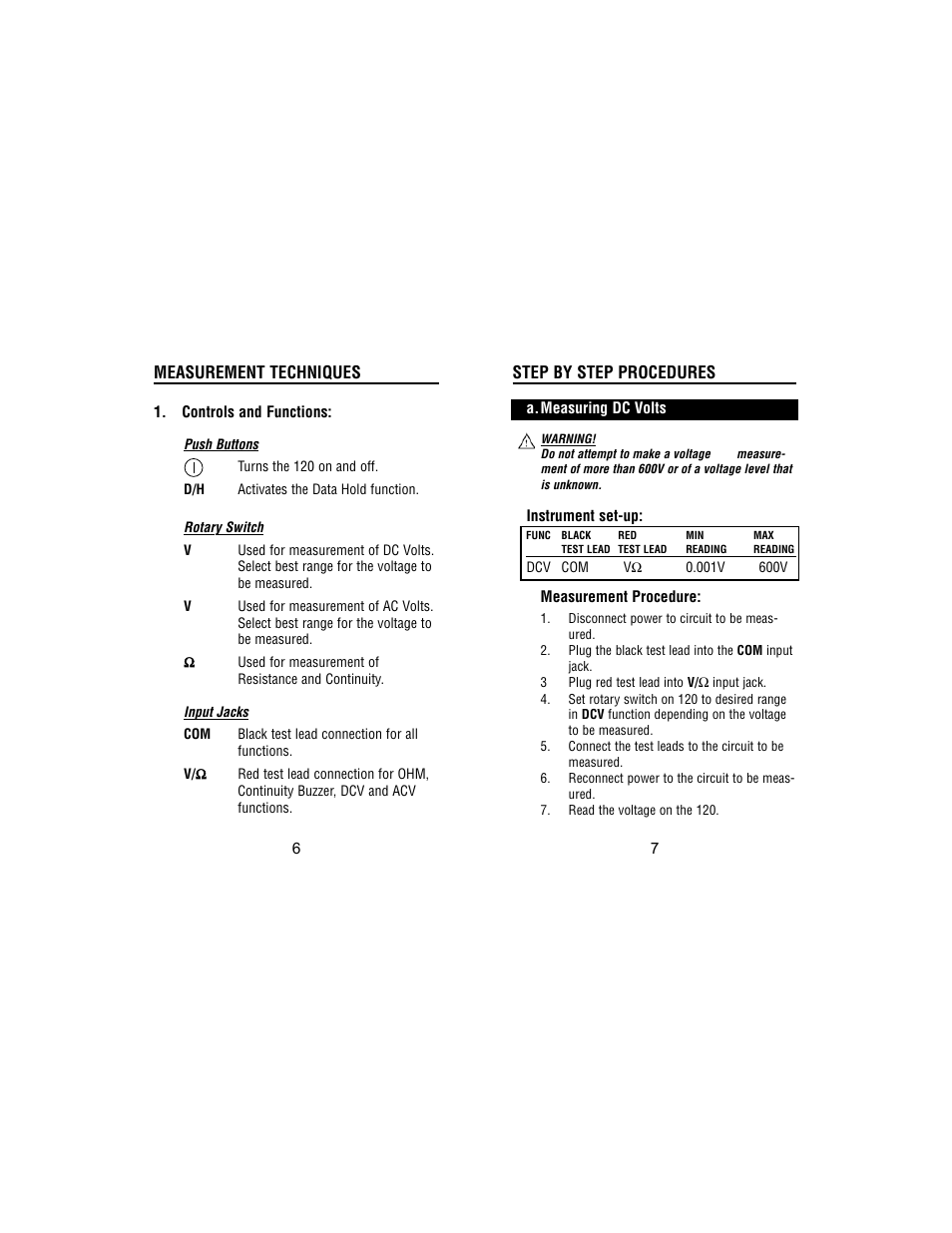 MEASUREMENT TECHNIQUES

1. Controls and Functions:

Push Buttons

Turns the 120 on and off.

D/H Activates the Data Hold function.

Rotary Switch

V Used for measurement of DC Volts. Select best range for the voltage to be measured.

V Used for measurement of AC Volts. Select best range for the voltage to be measured.

Ω Used for measurement of Resistance and Continuity.

Input Jacks

COM Black test lead connection for all functions.

V/Ω Red test lead connection for OHM, Continuity Buzzer, DCV and ACV functions.

6

STEP BY STEP PROCEDURES

a. Measuring DC Volts

WARNING!
Do not attempt to make a voltage measurement of more than 600V or of a voltage level that is unknown.

Instrument set-up:

| FUNC | BLACK TEST LEAD | RED TEST LEAD | MIN READING | MAX READING |
|---|---|---|---|---|
| DCV | COM | VΩ | 0.001V | 600V |

Measurement Procedure:

1. Disconnect power to circuit to be measured.
2. Plug the black test lead into the COM input jack.
3 Plug red test lead into V/Ω input jack.
4. Set rotary switch on 120 to desired range in DCV function depending on the voltage to be measured.
5. Connect the test leads to the circuit to be measured.
6. Reconnect power to the circuit to be measured.
7. Read the voltage on the 120.

7